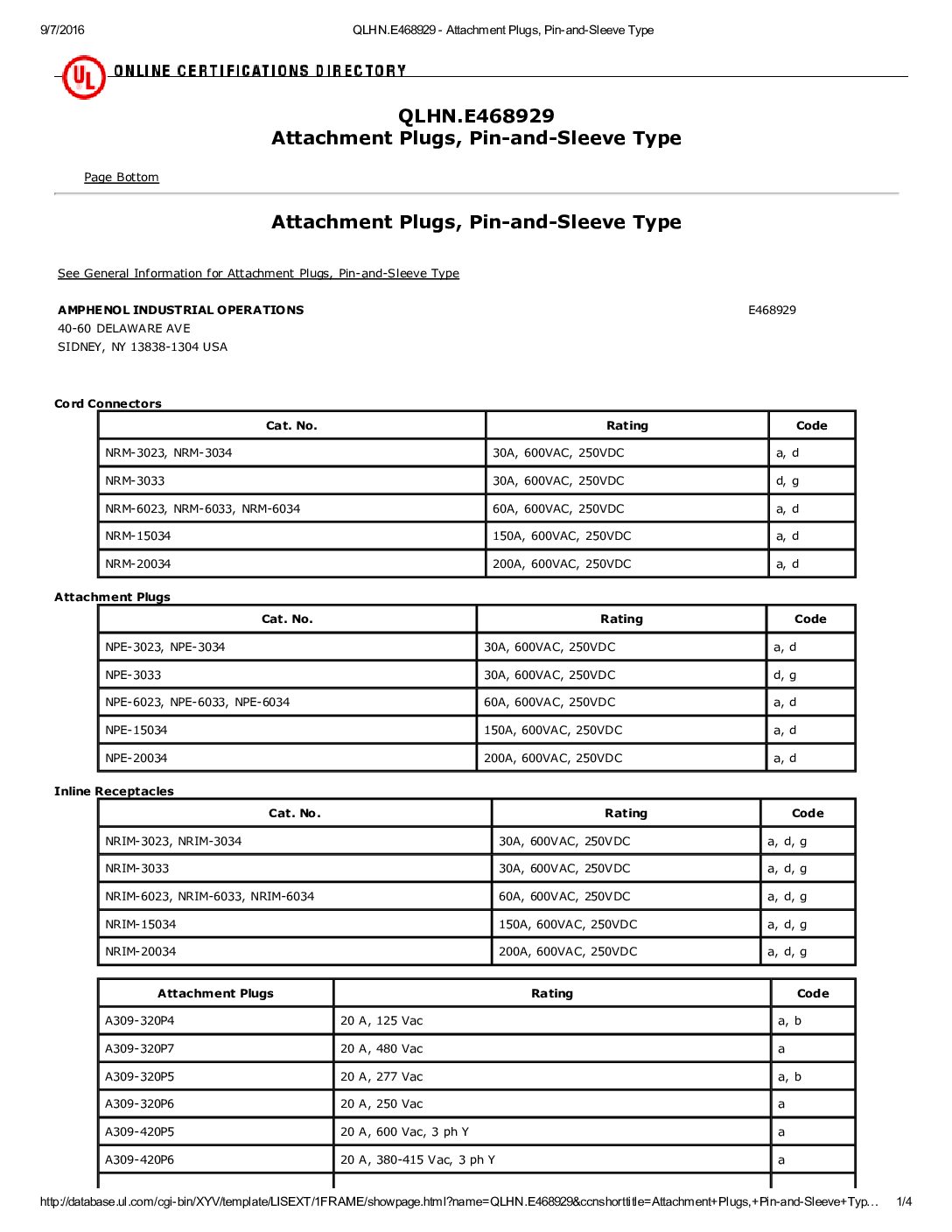 9/7/2016 QLHN.E468929 - Attachment Plugs, Pin-and-Sleeve Type

UL ONLINE CERTIFICATIONS DIRECTORY

QLHN.E468929
Attachment Plugs, Pin-and-Sleeve Type

Page Bottom

Attachment Plugs, Pin-and-Sleeve Type

See General Information for Attachment Plugs, Pin-and-Sleeve Type

AMPHENOL INDUSTRIAL OPERATIONS E468929
40-60 DELAWARE AVE
SIDNEY, NY 13838-1304 USA

Cord Connectors

| Cat. No. | Rating | Code |
|---|---|---|
| NRM-3023, NRM-3034 | 30A, 600VAC, 250VDC | a, d |
| NRM-3033 | 30A, 600VAC, 250VDC | d, g |
| NRM-6023, NRM-6033, NRM-6034 | 60A, 600VAC, 250VDC | a, d |
| NRM-15034 | 150A, 600VAC, 250VDC | a, d |
| NRM-20034 | 200A, 600VAC, 250VDC | a, d |

Attachment Plugs

| Cat. No. | Rating | Code |
|---|---|---|
| NPE-3023, NPE-3034 | 30A, 600VAC, 250VDC | a, d |
| NPE-3033 | 30A, 600VAC, 250VDC | d, g |
| NPE-6023, NPE-6033, NPE-6034 | 60A, 600VAC, 250VDC | a, d |
| NPE-15034 | 150A, 600VAC, 250VDC | a, d |
| NPE-20034 | 200A, 600VAC, 250VDC | a, d |

Inline Receptacles

| Cat. No. | Rating | Code |
|---|---|---|
| NRIM-3023, NRIM-3034 | 30A, 600VAC, 250VDC | a, d, g |
| NRIM-3033 | 30A, 600VAC, 250VDC | a, d, g |
| NRIM-6023, NRIM-6033, NRIM-6034 | 60A, 600VAC, 250VDC | a, d, g |
| NRIM-15034 | 150A, 600VAC, 250VDC | a, d, g |
| NRIM-20034 | 200A, 600VAC, 250VDC | a, d, g |

| Attachment Plugs | Rating | Code |
|---|---|---|
| A309-320P4 | 20 A, 125 Vac | a, b |
| A309-320P7 | 20 A, 480 Vac | a |
| A309-320P5 | 20 A, 277 Vac | a, b |
| A309-320P6 | 20 A, 250 Vac | a |
| A309-420P5 | 20 A, 600 Vac, 3 ph Y | a |
| A309-420P6 | 20 A, 380-415 Vac, 3 ph Y | a |

http://database.ul.com/cgi-bin/XYV/template/LISEXT/1FRAME/showpage.html?name=QLHN.E468929&ccnshorttitle=Attachment+Plugs,+Pin-and-Sleeve+Typ... 1/4